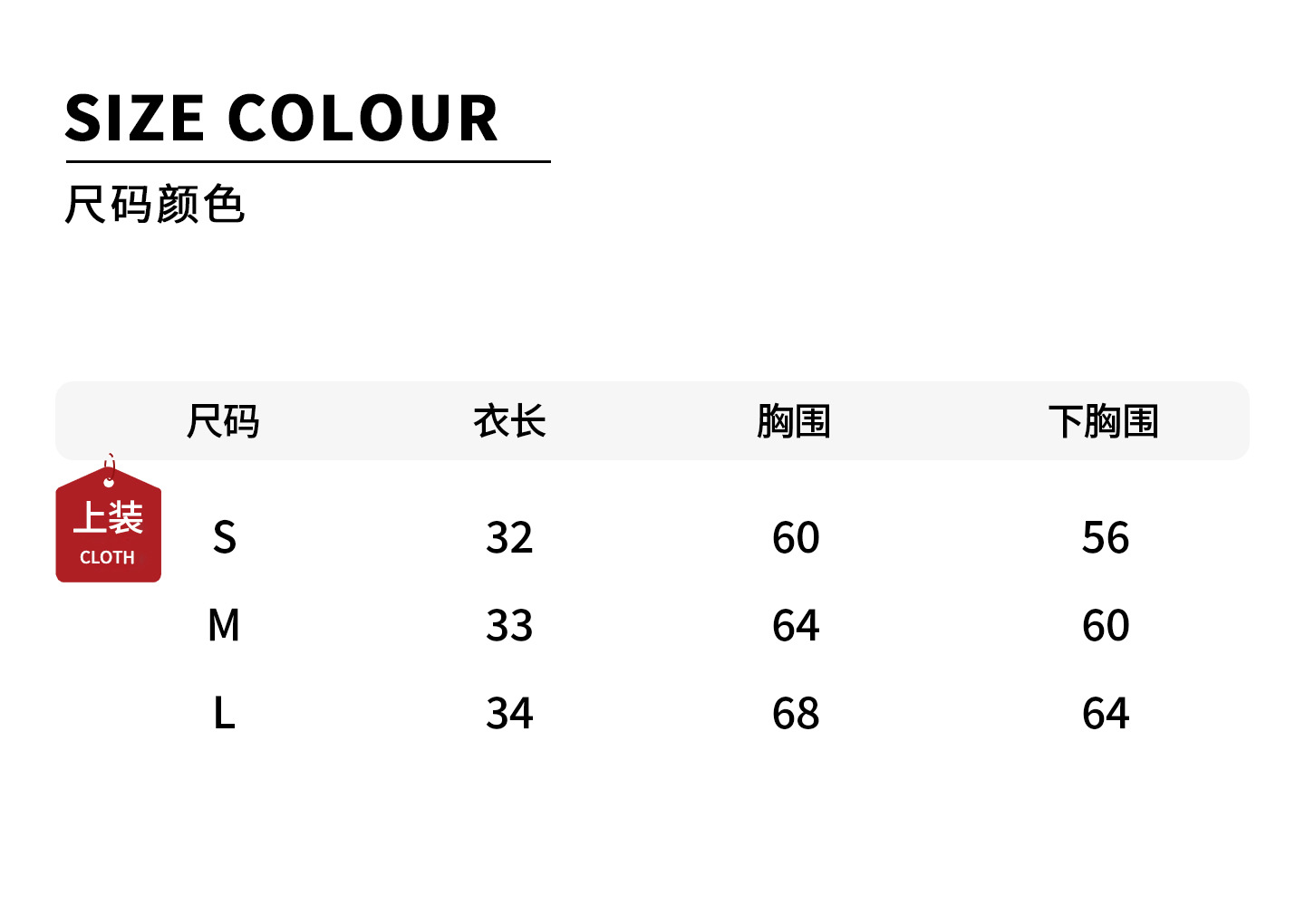 SIZE COLOUR

尺码颜色

上装
CLOTH

| 尺码 | 衣长 | 胸围 | 下胸围 |
|---|---|---|---|
| S | 32 | 60 | 56 |
| M | 33 | 64 | 60 |
| L | 34 | 68 | 64 |